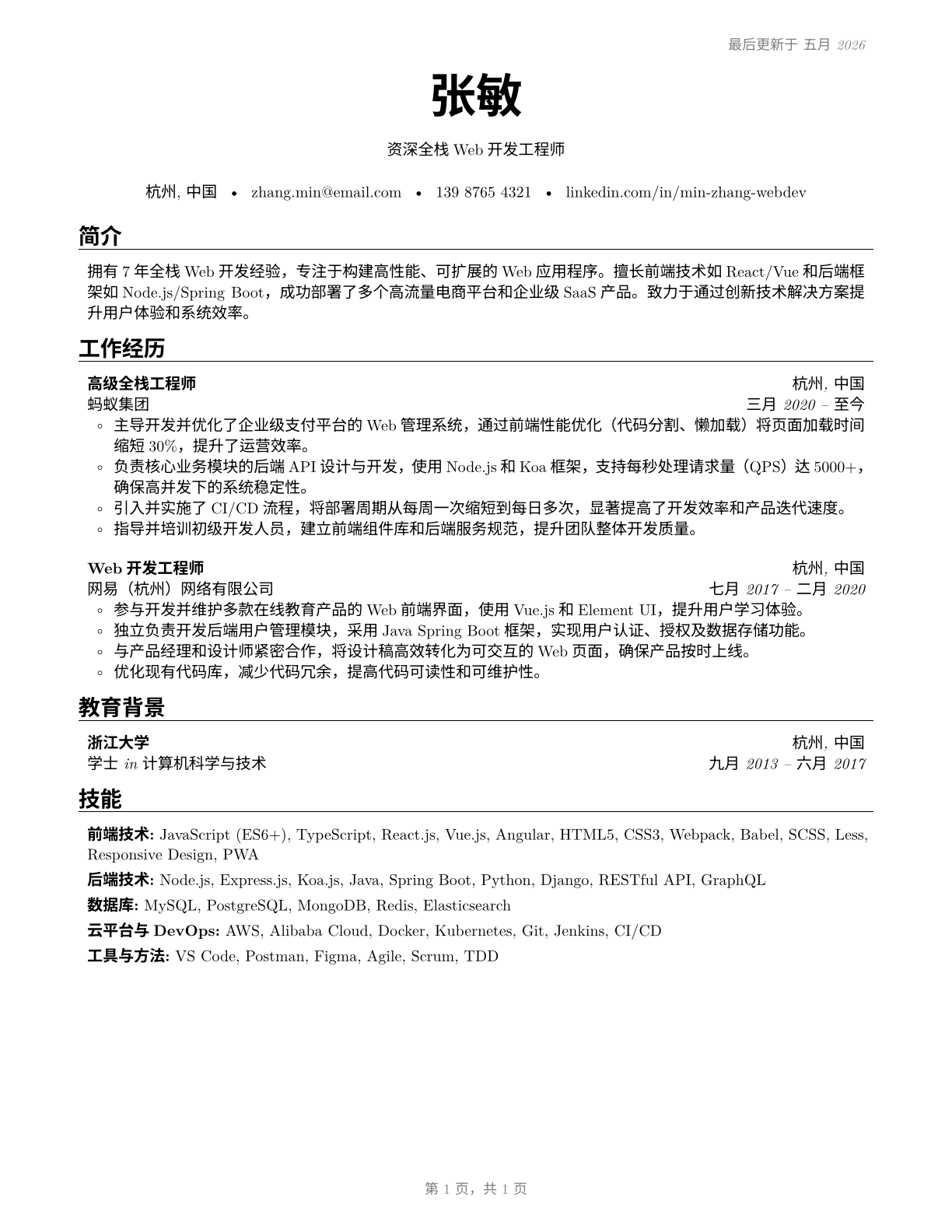 最后更新于 五月 2026

张敏

资深全栈 Web 开发工程师

杭州, 中国 • zhang.min@email.com • 139 8765 4321 • linkedin.com/in/min-zhang-webdev

简介

拥有 7 年全栈 Web 开发经验，专注于构建高性能、可扩展的 Web 应用程序。擅长前端技术如 React/Vue 和后端框架如 Node.js/Spring Boot，成功部署了多个高流量电商平台和企业级 SaaS 产品。致力于通过创新技术解决方案提升用户体验和系统效率。

工作经历

高级全栈工程师 杭州, 中国
蚂蚁集团 三月 2020 – 至今
◦ 主导开发并优化了企业级支付平台的 Web 管理系统，通过前端性能优化（代码分割、懒加载）将页面加载时间缩短 30%，提升了运营效率。
◦ 负责核心业务模块的后端 API 设计与开发，使用 Node.js 和 Koa 框架，支持每秒处理请求量（QPS）达 5000+，确保高并发下的系统稳定性。
◦ 引入并实施了 CI/CD 流程，将部署周期从每周一次缩短到每日多次，显著提高了开发效率和产品迭代速度。
◦ 指导并培训初级开发人员，建立前端组件库和后端服务规范，提升团队整体开发质量。

Web 开发工程师 杭州, 中国
网易（杭州）网络有限公司 七月 2017 – 二月 2020
◦ 参与开发并维护多款在线教育产品的 Web 前端界面，使用 Vue.js 和 Element UI，提升用户学习体验。
◦ 独立负责开发后端用户管理模块，采用 Java Spring Boot 框架，实现用户认证、授权及数据存储功能。
◦ 与产品经理和设计师紧密合作，将设计稿高效转化为可交互的 Web 页面，确保产品按时上线。
◦ 优化现有代码库，减少代码冗余，提高代码可读性和可维护性。

教育背景

浙江大学 杭州, 中国
学士 in 计算机科学与技术 九月 2013 – 六月 2017

技能

前端技术: JavaScript (ES6+), TypeScript, React.js, Vue.js, Angular, HTML5, CSS3, Webpack, Babel, SCSS, Less, Responsive Design, PWA
后端技术: Node.js, Express.js, Koa.js, Java, Spring Boot, Python, Django, RESTful API, GraphQL
数据库: MySQL, PostgreSQL, MongoDB, Redis, Elasticsearch
云平台与 DevOps: AWS, Alibaba Cloud, Docker, Kubernetes, Git, Jenkins, CI/CD
工具与方法: VS Code, Postman, Figma, Agile, Scrum, TDD

第 1 页，共 1 页